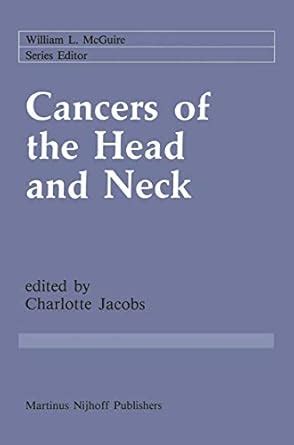 William L. McGuire
Series Editor

Cancers of the Head and Neck

edited by
Charlotte Jacobs

Martinus Nijhoff Publishers